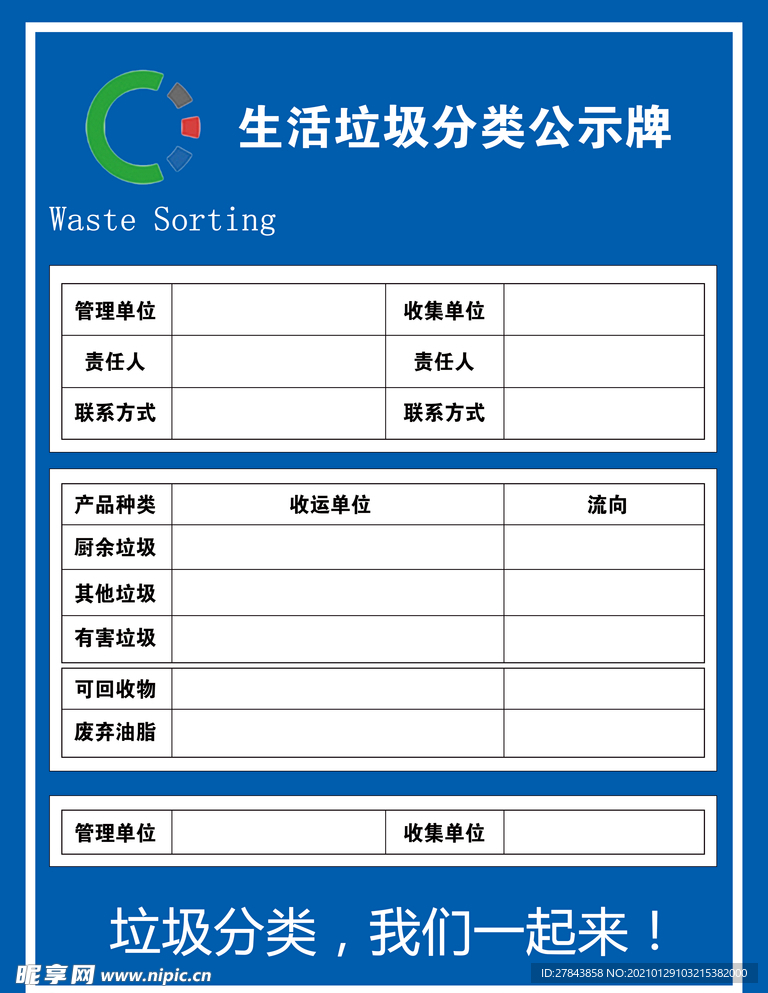 生活垃圾分类公示牌

Waste Sorting

| 管理单位 | | 收集单位 | |
|---|---|---|---|
| 责任人 | | 责任人 | |
| 联系方式 | | 联系方式 | |

| 产品种类 | 收运单位 | 流向 |
|---|---|---|
| 厨余垃圾 | | |
| 其他垃圾 | | |
| 有害垃圾 | | |
| 可回收物 | | |
| 废弃油脂 | | |

| 管理单位 | | 收集单位 | |
|---|---|---|---|

垃圾分类，我们一起来！

昵享网 www.nipic.cn

ID:27843858 NO:20210129103215382000